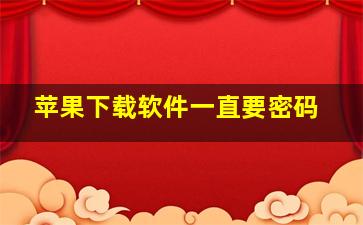 苹果下载软件一直要密码